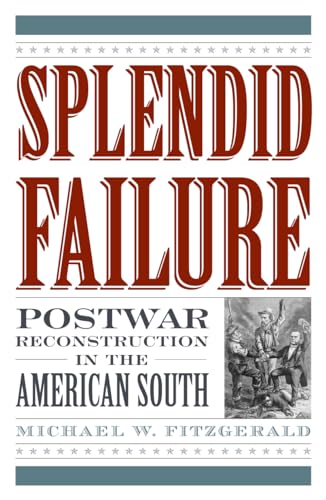 SPLENDID FAILURE

POSTWAR RECONSTRUCTION IN THE AMERICAN SOUTH

MICHAEL W. FITZGERALD